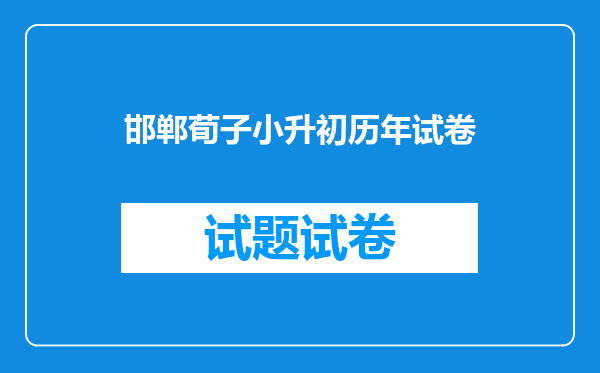 邯郸荀子小升初历年试卷

试题试卷